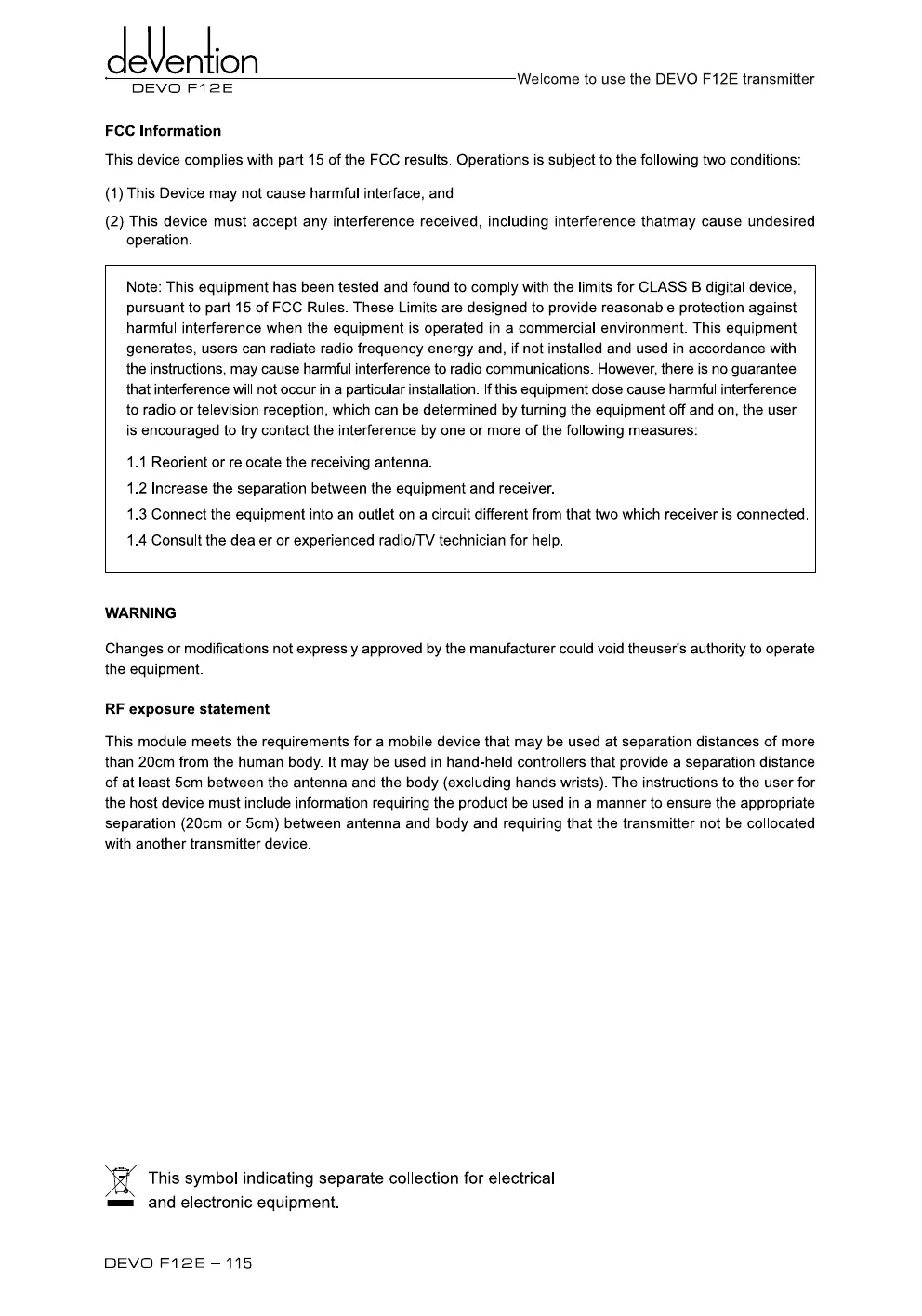 deVention
DEVO F12E
Welcome to use the DEVO F12E transmitter

FCC Information

This device complies with part 15 of the FCC results. Operations is subject to the following two conditions:

(1) This Device may not cause harmful interface, and

(2) This device must accept any interference received, including interference thatmay cause undesired operation.

Note: This equipment has been tested and found to comply with the limits for CLASS B digital device, pursuant to part 15 of FCC Rules. These Limits are designed to provide reasonable protection against harmful interference when the equipment is operated in a commercial environment. This equipment generates, users can radiate radio frequency energy and, if not installed and used in accordance with the instructions, may cause harmful interference to radio communications. However, there is no guarantee that interference will not occur in a particular installation. If this equipment dose cause harmful interference to radio or television reception, which can be determined by turning the equipment off and on, the user is encouraged to try contact the interference by one or more of the following measures:

1.1 Reorient or relocate the receiving antenna.

1.2 Increase the separation between the equipment and receiver.

1.3 Connect the equipment into an outlet on a circuit different from that two which receiver is connected.

1.4 Consult the dealer or experienced radio/TV technician for help.

WARNING

Changes or modifications not expressly approved by the manufacturer could void theuser's authority to operate the equipment.

RF exposure statement

This module meets the requirements for a mobile device that may be used at separation distances of more than 20cm from the human body. It may be used in hand-held controllers that provide a separation distance of at least 5cm between the antenna and the body (excluding hands wrists). The instructions to the user for the host device must include information requiring the product be used in a manner to ensure the appropriate separation (20cm or 5cm) between antenna and body and requiring that the transmitter not be collocated with another transmitter device.

This symbol indicating separate collection for electrical and electronic equipment.

DEVO F12E – 115